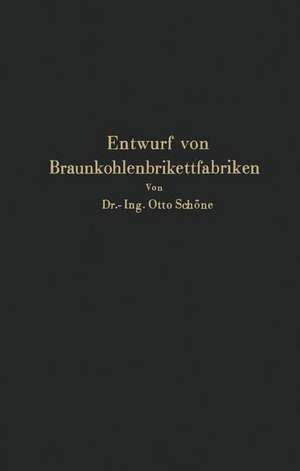 Entwurf von Braunkohlenbrikettfabriken

Von

Dr.-Ing. Otto Schöne